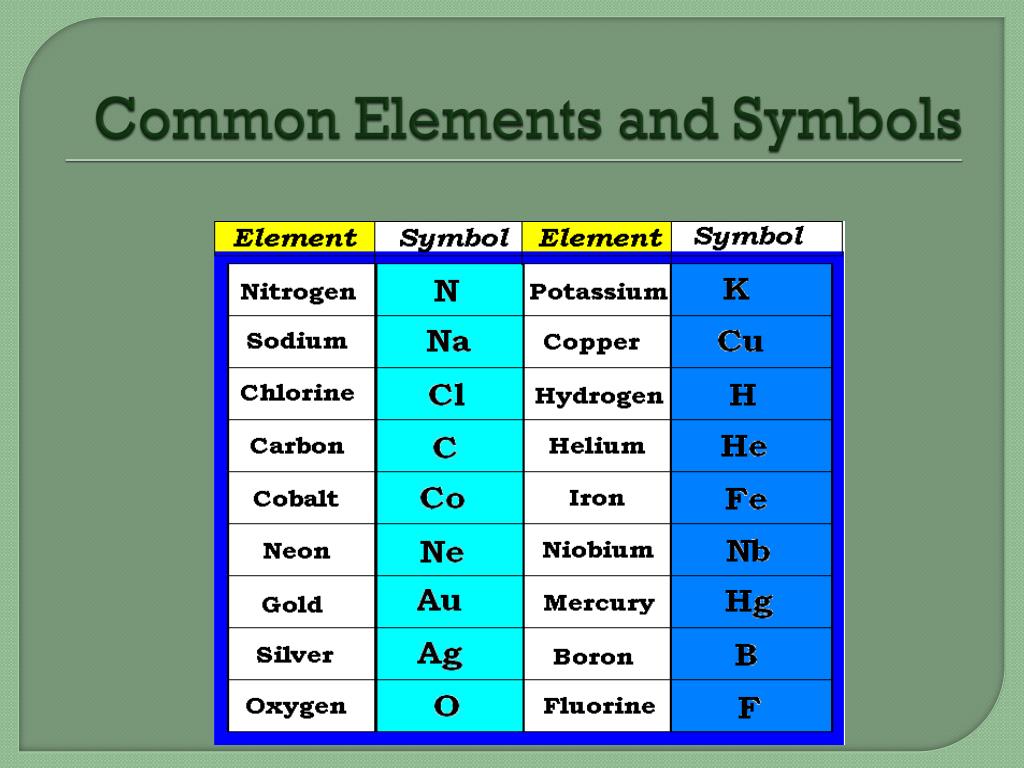 Common Elements and Symbols

| Element | Symbol | Element | Symbol |
|---|---|---|---|
| Nitrogen | N | Potassium | K |
| Sodium | Na | Copper | Cu |
| Chlorine | Cl | Hydrogen | H |
| Carbon | C | Helium | He |
| Cobalt | Co | Iron | Fe |
| Neon | Ne | Niobium | Nb |
| Gold | Au | Mercury | Hg |
| Silver | Ag | Boron | B |
| Oxygen | O | Fluorine | F |